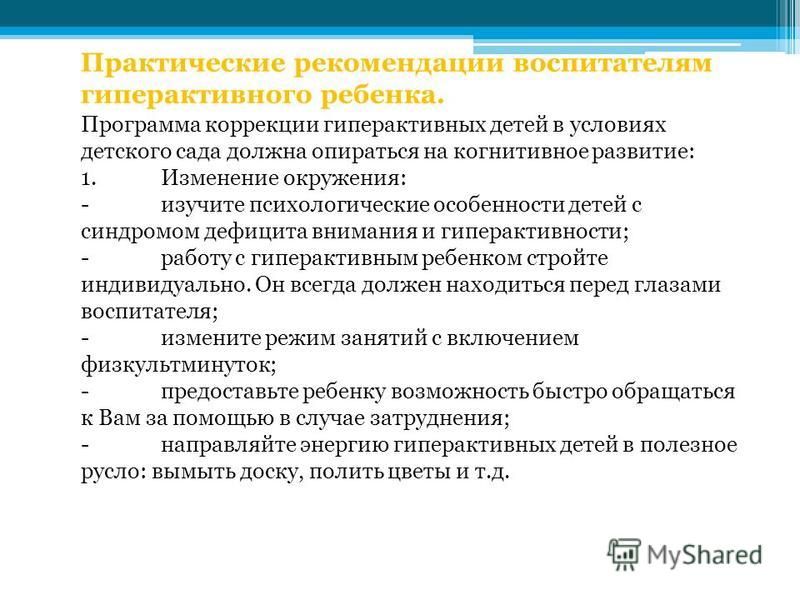 Практические рекомендации воспитателям гиперактивного ребенка.

Программа коррекции гиперактивных детей в условиях детского сада должна опираться на когнитивное развитие:

1. Изменение окружения:

- изучите психологические особенности детей с синдромом дефицита внимания и гиперактивности;

- работу с гиперактивным ребенком стройте индивидуально. Он всегда должен находиться перед глазами воспитателя;

- измените режим занятий с включением физкультминуток;

- предоставьте ребенку возможность быстро обращаться к Вам за помощью в случае затруднения;

- направляйте энергию гиперактивных детей в полезное русло: вымыть доску, полить цветы и т.д.

MyShared